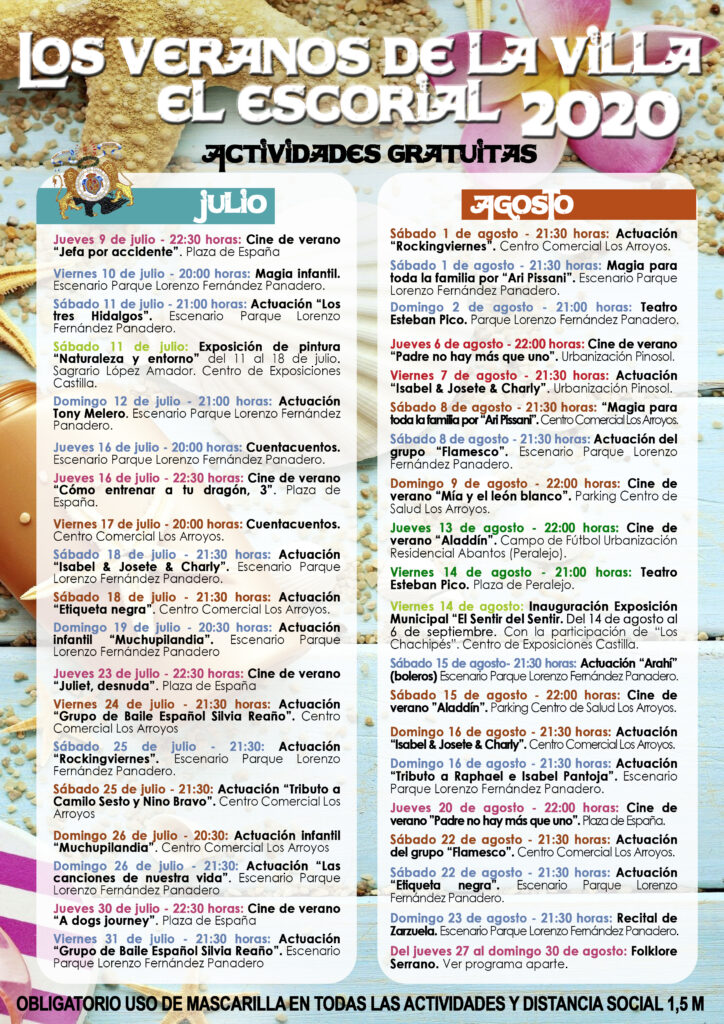 LOS VERANOS DE LA VILLA
EL ESCORIAL 2020
ACTIVIDADES GRATUITAS

JULIO

Jueves 9 de julio - 22:30 horas: Cine de verano "Jefa por accidente". Plaza de España

Viernes 10 de julio - 20:00 horas: Magia infantil. Escenario Parque Lorenzo Fernández Panadero.

Sábado 11 de julio - 21:00 horas: Actuación "Los tres Hidalgos". Escenario Parque Lorenzo Fernández Panadero.

Sábado 11 de julio: Exposición de pintura "Naturaleza y entorno" del 11 al 18 de julio. Sagrario López Amador. Centro de Exposiciones Castilla.

Domingo 12 de julio - 21:00 horas: Actuación Tony Melero. Escenario Parque Lorenzo Fernández Panadero.

Jueves 16 de julio - 20:00 horas: Cuentacuentos. Escenario Parque Lorenzo Fernández Panadero.

Jueves 16 de julio - 22:30 horas: Cine de verano "Cómo entrenar a tu dragón, 3". Plaza de España.

Viernes 17 de julio - 20:00 horas: Cuentacuentos. Centro Comercial Los Arroyos.

Sábado 18 de julio - 21:30 horas: Actuación "Isabel & Josete & Charly". Escenario Parque Lorenzo Fernández Panadero.

Sábado 18 de julio - 21:30 horas: Actuación "Etiqueta negra". Centro Comercial Los Arroyos.

Domingo 19 de julio - 20:30 horas: Actuación infantil "Muchupilandia". Escenario Parque Lorenzo Fernández Panadero

Jueves 23 de julio - 22:30 horas: Cine de verano "Juliet, desnuda". Plaza de España

Viernes 24 de julio - 21:30 horas: Actuación "Grupo de Baile Español Silvia Reaño". Centro Comercial Los Arroyos

Sábado 25 de julio - 21:30: Actuación "Rockingviernes". Escenario Parque Lorenzo Fernández Panadero.

Sábado 25 de julio - 21:30: Actuación "Tributo a Camilo Sesto y Nino Bravo". Centro Comercial Los Arroyos

Domingo 26 de julio - 20:30: Actuación infantil "Muchupilandia". Centro Comercial Los Arroyos

Domingo 26 de julio - 21:30: Actuación "Las canciones de nuestra vida". Escenario Parque Lorenzo Fernández Panadero

Jueves 30 de julio - 22:30 horas: Cine de verano "A dogs journey". Plaza de España

Viernes 31 de julio - 21:30 horas: Actuación "Grupo de Baile Español Silvia Reaño". Escenario Parque Lorenzo Fernández Panadero

AGOSTO

Sábado 1 de agosto - 21:30 horas: Actuación "Rockingviernes". Centro Comercial Los Arroyos.

Sábado 1 de agosto - 21:30 horas: Magia para toda la familia por "Ari Pissani". Escenario Parque Lorenzo Fernández Panadero.

Domingo 2 de agosto - 21:00 horas: Teatro Esteban Pico. Parque Lorenzo Fernández Panadero.

Jueves 6 de agosto - 22:00 horas: Cine de verano "Padre no hay más que uno". Urbanización Pinosol.

Viernes 7 de agosto - 21:30 horas: Actuación "Isabel & Josete & Charly". Urbanización Pinosol.

Sábado 8 de agosto - 21:30 horas: "Magia para toda la familia por "Ari Pissani". Centro Comercial Los Arroyos.

Sábado 8 de agosto - 21:30 horas: Actuación del grupo "Flamesco". Escenario Parque Lorenzo Fernández Panadero.

Domingo 9 de agosto - 22:00 horas: Cine de verano "Mía y el león blanco". Parking Centro de Salud Los Arroyos.

Jueves 13 de agosto - 22:00 horas: Cine de verano "Aladdín". Campo de Fútbol Urbanización Residencial Abantos (Peralejo).

Viernes 14 de agosto - 21:00 horas: Teatro Esteban Pico. Plaza de Peralejo.

Viernes 14 de agosto: Inauguración Exposición Municipal "El Sentir del Sentir. Del 14 de agosto al 6 de septiembre. Con la participación de "Los Chachipés". Centro de Exposiciones Castilla.

Sábado 15 de agosto- 21:30 horas: Actuación "Arahí" (boleros) Escenario Parque Lorenzo Fernández Panadero.

Sábado 15 de agosto - 22:00 horas: Cine de verano "Aladdín". Parking Centro de Salud Los Arroyos.

Domingo 16 de agosto - 21:30 horas: Actuación "Isabel & Josete & Charly". Centro Comercial Los Arroyos.

Domingo 16 de agosto - 21:30 horas: Actuación "Tributo a Raphael e Isabel Pantoja". Escenario Parque Lorenzo Fernández Panadero.

Jueves 20 de agosto - 22:00 horas: Cine de verano "Padre no hay más que uno". Plaza de España.

Sábado 22 de agosto - 21:30 horas: Actuación del grupo "Flamesco". Centro Comercial Los Arroyos.

Sábado 22 de agosto - 21:30 horas: Actuación "Etiqueta negra". Escenario Parque Lorenzo Fernández Panadero.

Domingo 23 de agosto - 21:30 horas: Recital de Zarzuela. Escenario Parque Lorenzo Fernández Panadero.

Del jueves 27 al domingo 30 de agosto: Folklore Serrano. Ver programa aparte.

OBLIGATORIO USO DE MASCARILLA EN TODAS LAS ACTIVIDADES Y DISTANCIA SOCIAL 1,5 M